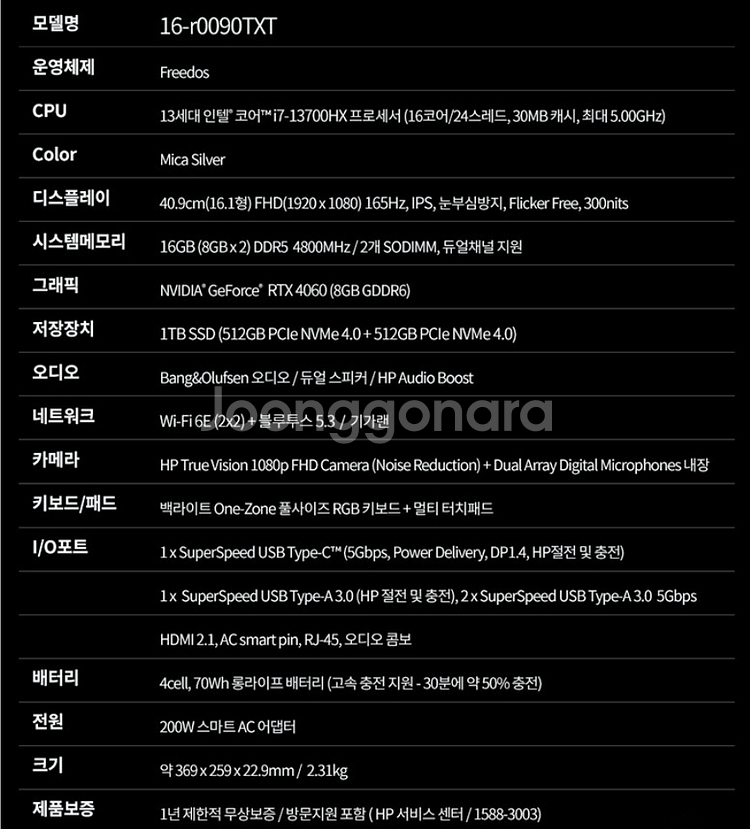 | 모델명 | 16-r0090TXT |
|---|---|
| 운영체제 | Freedos |
| CPU | 13세대 인텔® 코어™ i7-13700HX 프로세서 (16코어/24스레드, 30MB 캐시, 최대 5.00GHz) |
| Color | Mica Silver |
| 디스플레이 | 40.9cm(16.1형) FHD(1920 x 1080) 165Hz, IPS, 눈부심방지, Flicker Free, 300nits |
| 시스템메모리 | 16GB (8GB x 2) DDR5 4800MHz / 2개 SODIMM, 듀얼채널 지원 |
| 그래픽 | NVIDIA® GeForce® RTX 4060 (8GB GDDR6) |
| 저장장치 | 1TB SSD (512GB PCIe NVMe 4.0 + 512GB PCIe NVMe 4.0) |
| 오디오 | Bang&Olufsen 오디오 / 듀얼 스피커 / HP Audio Boost |
| 네트워크 | Wi-Fi 6E (2x2) + 블루투스 5.3 / 기가랜 |
| 카메라 | HP True Vision 1080p FHD Camera (Noise Reduction) + Dual Array Digital Microphones 내장 |
| 키보드/패드 | 백라이트 One-Zone 풀사이즈 RGB 키보드 + 멀티 터치패드 |
| I/O포트 | 1 x SuperSpeed USB Type-C™ (5Gbps, Power Delivery, DP1.4, HP절전 및 충전) |
| | 1 x SuperSpeed USB Type-A 3.0 (HP 절전 및 충전), 2 x SuperSpeed USB Type-A 3.0 5Gbps |
| | HDMI 2.1, AC smart pin, RJ-45, 오디오 콤보 |
| 배터리 | 4cell, 70Wh 롱라이프 배터리 (고속 충전 지원 - 30분에 약 50% 충전) |
| 전원 | 200W 스마트 AC 어댑터 |
| 크기 | 약 369 x 259 x 22.9mm / 2.31kg |
| 제품보증 | 1년 제한적 무상보증 / 방문지원 포함 ( HP 서비스 센터 / 1588-3003) |

Joonggonara